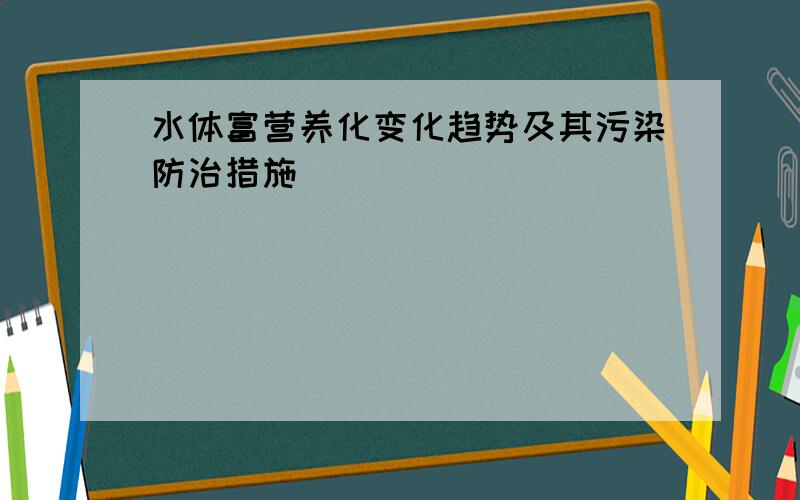 水体富营养化变化趋势及其污染防治措施